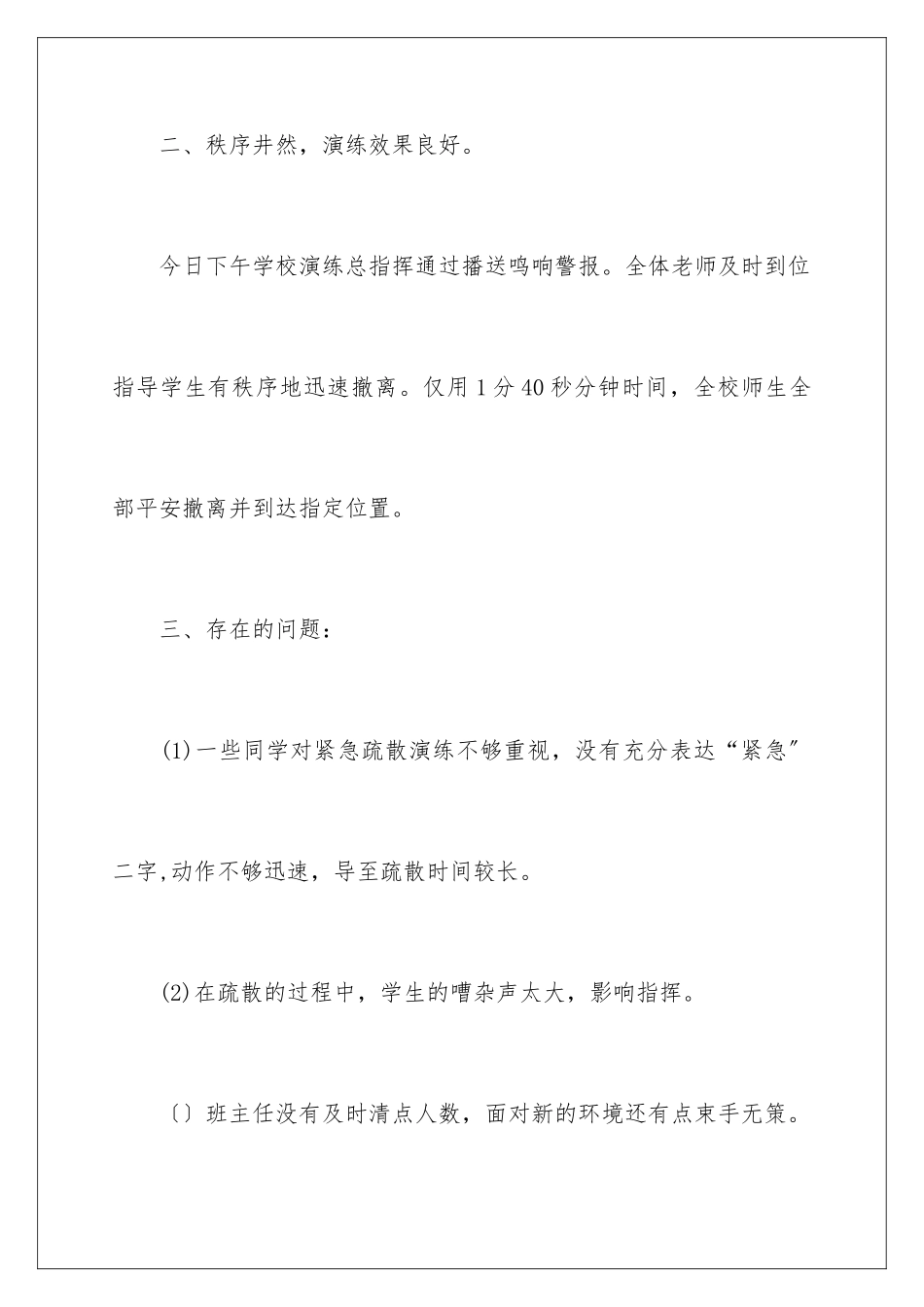 二、秩序井然，演练效果良好。

今日下午学校演练总指挥通过播送鸣响警报。全体老师及时到位指导学生有秩序地迅速撤离。仅用1分40秒分钟时间，全校师生全部平安撤离并到达指定位置。

三、存在的问题：

(1)一些同学对紧急疏散演练不够重视，没有充分表达“紧急”二字,动作不够迅速，导至疏散时间较长。

(2)在疏散的过程中，学生的嘈杂声太大，影响指挥。

〔〕班主任没有及时清点人数，面对新的环境还有点束手无策。